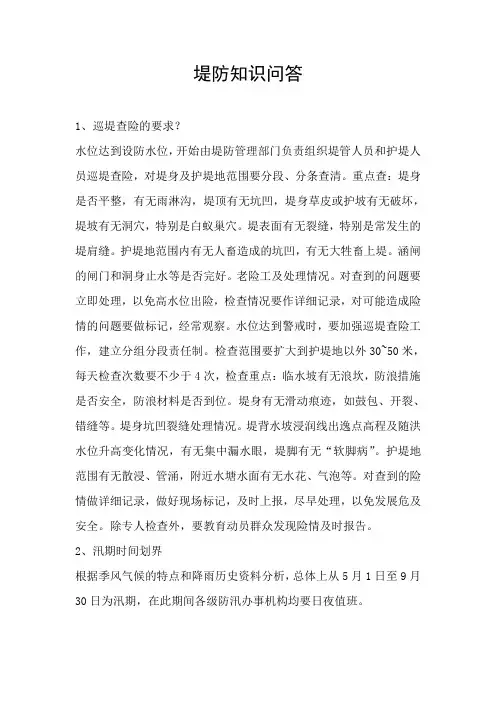 堤防知识问答

1、巡堤查险的要求？

水位达到设防水位，开始由堤防管理部门负责组织堤管人员和护堤人员巡堤查险，对堤身及护堤地范围要分段、分条查清。重点查：堤身是否平整，有无雨淋沟，堤顶有无坑凹，堤身草皮或护坡有无破坏，堤坡有无洞穴，特别是白蚁巢穴。堤表面有无裂缝，特别是常发生的堤肩缝。护堤地范围内有无人畜造成的坑凹，有无大牲畜上堤。涵闸的闸门和洞身止水等是否完好。老险工及处理情况。对查到的问题要立即处理，以免高水位出险，检查情况要作详细记录，对可能造成险情的问题要做标记，经常观察。水位达到警戒时，要加强巡堤查险工作，建立分组分段责任制。检查范围要扩大到护堤地以外 30~50 米，每天检查次数要不少于 4 次，检查重点：临水坡有无浪坎，防浪措施是否安全，防浪材料是否到位。堤身有无滑动痕迹，如鼓包、开裂、错缝等。堤身坑凹裂缝处理情况。堤背水坡浸润线出逸点高程及随洪水位升高变化情况，有无集中漏水眼，堤脚有无“软脚病”。护堤地范围有无散浸、管涌，附近水塘水面有无水花、气泡等。对查到的险情做详细记录，做好现场标记，及时上报，尽早处理，以免发展危及安全。除专人检查外，要教育动员群众发现险情及时报告。

2、汛期时间划界

根据季风气候的特点和降雨历史资料分析，总体上从 5 月 1 日至 9 月 30 日为汛期，在此期间各级防汛办事机构均要日夜值班。